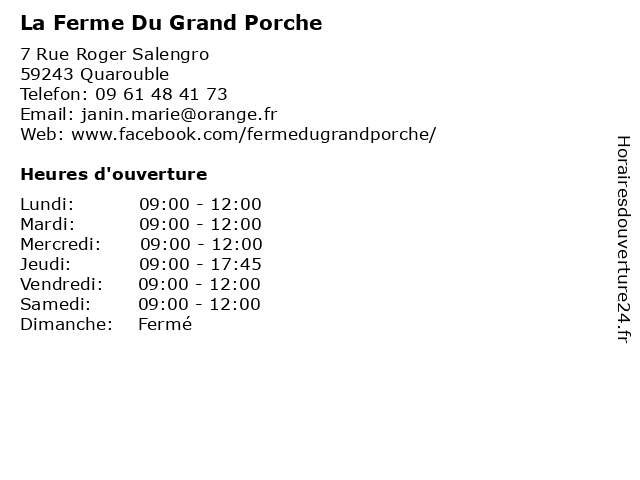 La Ferme Du Grand Porche

7 Rue Roger Salengro
59243 Quarouble
Telefon: 09 61 48 41 73
Email: janin.marie@orange.fr
Web: www.facebook.com/fermedugrandporche/

Heures d'ouverture

| | |
|---|---|
| Lundi: | 09:00 - 12:00 |
| Mardi: | 09:00 - 12:00 |
| Mercredi: | 09:00 - 12:00 |
| Jeudi: | 09:00 - 17:45 |
| Vendredi: | 09:00 - 12:00 |
| Samedi: | 09:00 - 12:00 |
| Dimanche: | Fermé |

Horairesdouverture24.fr